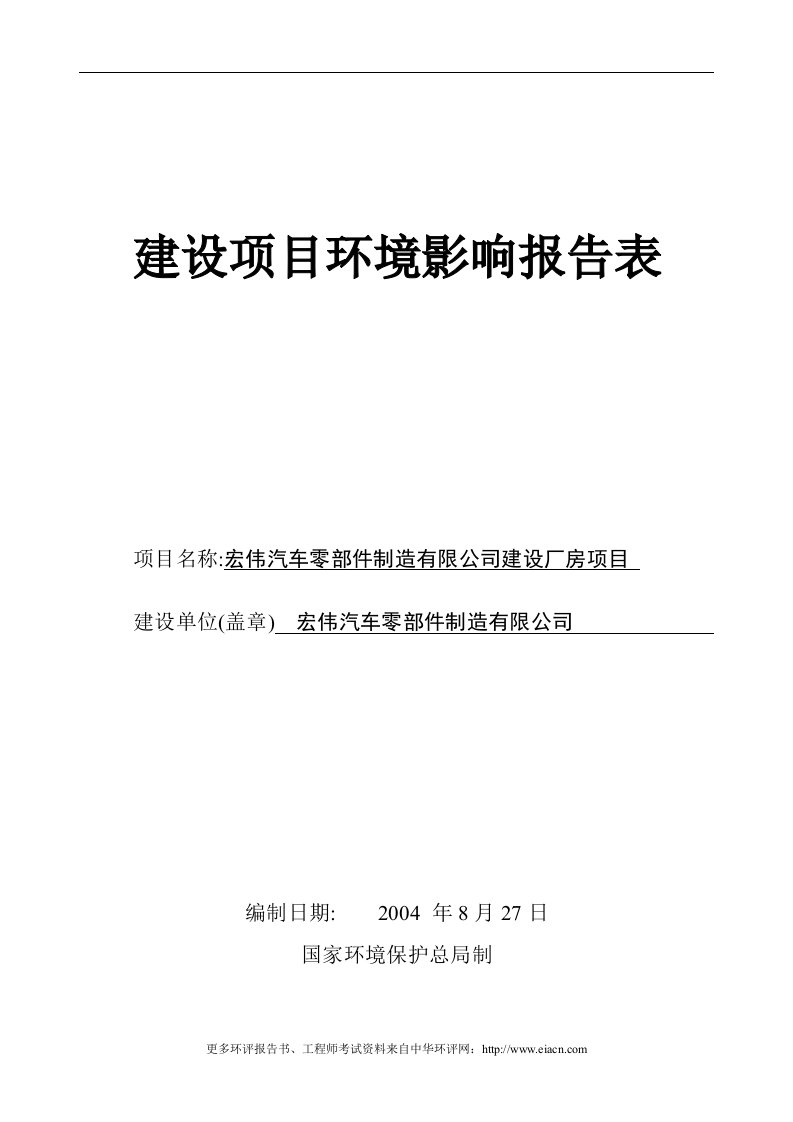 建设项目环境影响报告表

项目名称:宏伟汽车零部件制造有限公司建设厂房项目

建设单位(盖章) 宏伟汽车零部件制造有限公司

编制日期: 2004 年 8 月 27 日

国家环境保护总局制

更多环评报告书、工程师考试资料来自中华环评网：http://www.eiacn.com